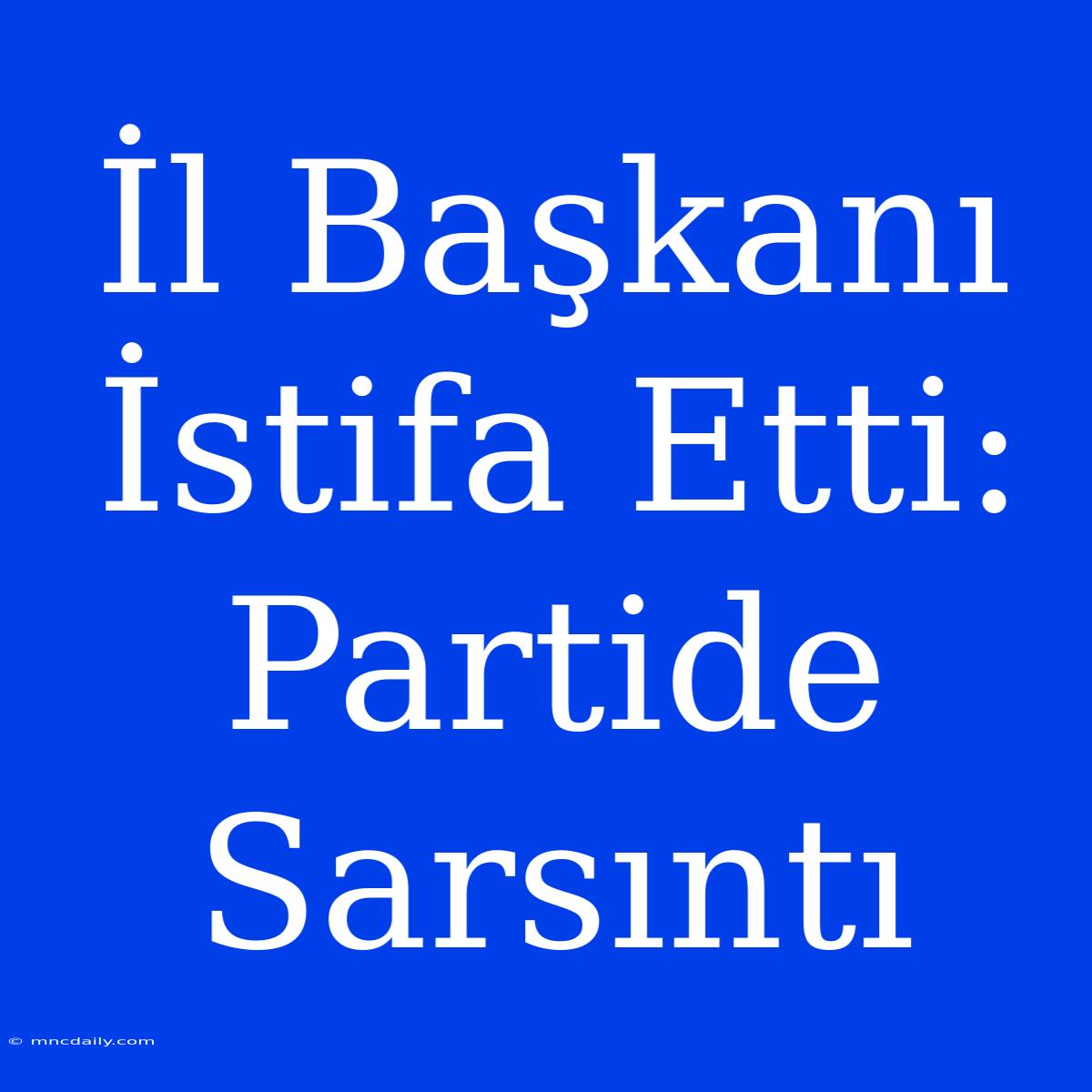 İl Başkanı İstifa Etti: Partide Sarsıntı

© mncdaily.com